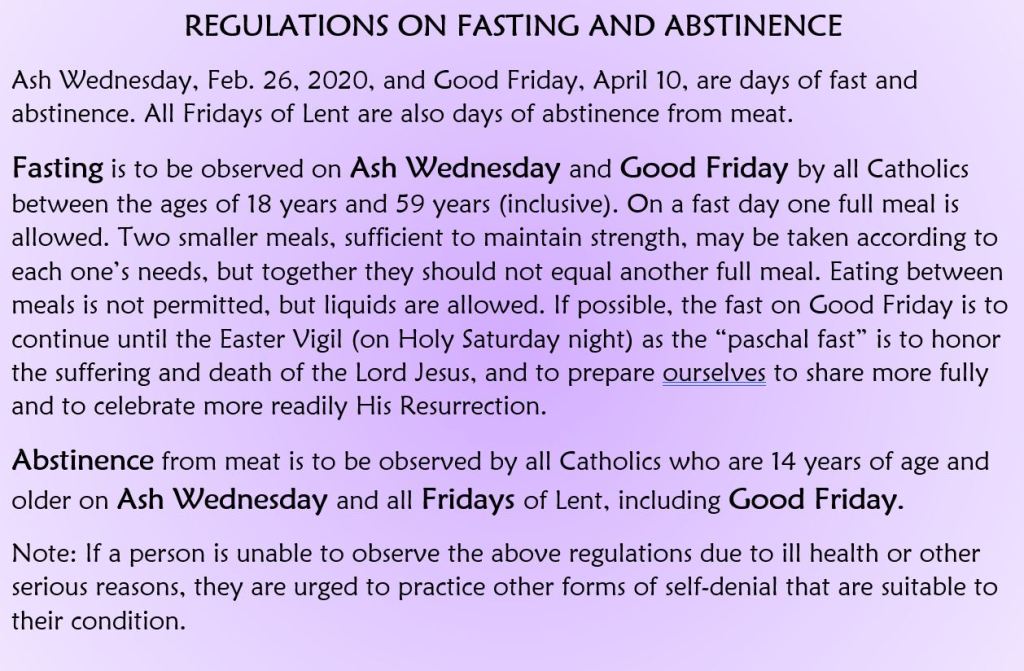 REGULATIONS ON FASTING AND ABSTINENCE

Ash Wednesday, Feb. 26, 2020, and Good Friday, April 10, are days of fast and abstinence. All Fridays of Lent are also days of abstinence from meat.

Fasting is to be observed on Ash Wednesday and Good Friday by all Catholics between the ages of 18 years and 59 years (inclusive). On a fast day one full meal is allowed. Two smaller meals, sufficient to maintain strength, may be taken according to each one's needs, but together they should not equal another full meal. Eating between meals is not permitted, but liquids are allowed. If possible, the fast on Good Friday is to continue until the Easter Vigil (on Holy Saturday night) as the "paschal fast" is to honor the suffering and death of the Lord Jesus, and to prepare ourselves to share more fully and to celebrate more readily His Resurrection.

Abstinence from meat is to be observed by all Catholics who are 14 years of age and older on Ash Wednesday and all Fridays of Lent, including Good Friday.

Note: If a person is unable to observe the above regulations due to ill health or other serious reasons, they are urged to practice other forms of self-denial that are suitable to their condition.